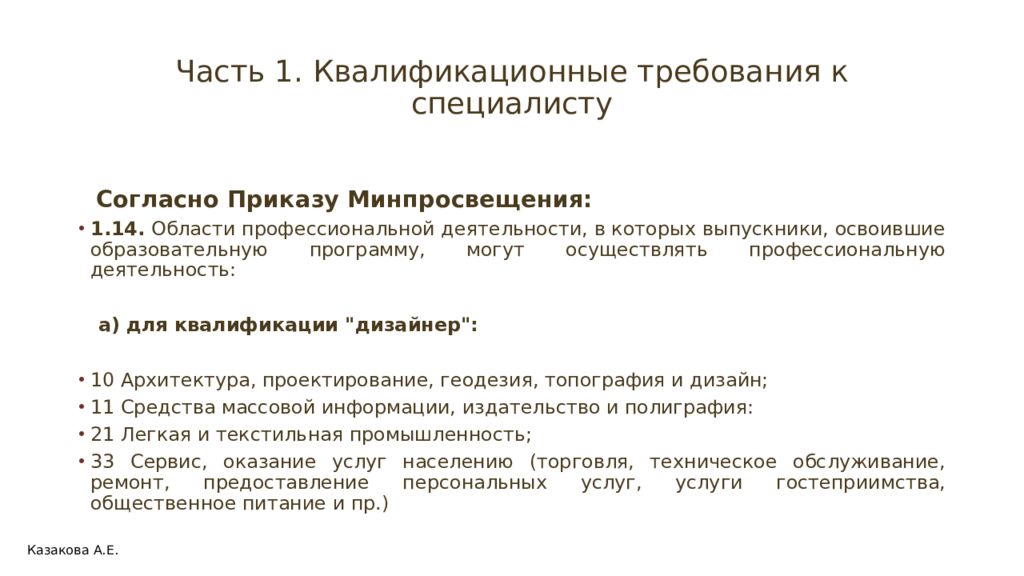 Часть 1. Квалификационные требования к специалисту

Согласно Приказу Минпросвещения:

• 1.14. Области профессиональной деятельности, в которых выпускники, освоившие образовательную программу, могут осуществлять профессиональную деятельность:

а) для квалификации "дизайнер":

• 10 Архитектура, проектирование, геодезия, топография и дизайн;
• 11 Средства массовой информации, издательство и полиграфия:
• 21 Легкая и текстильная промышленность;
• 33 Сервис, оказание услуг населению (торговля, техническое обслуживание, ремонт, предоставление персональных услуг, услуги гостеприимства, общественное питание и пр.)

Казакова А.Е.